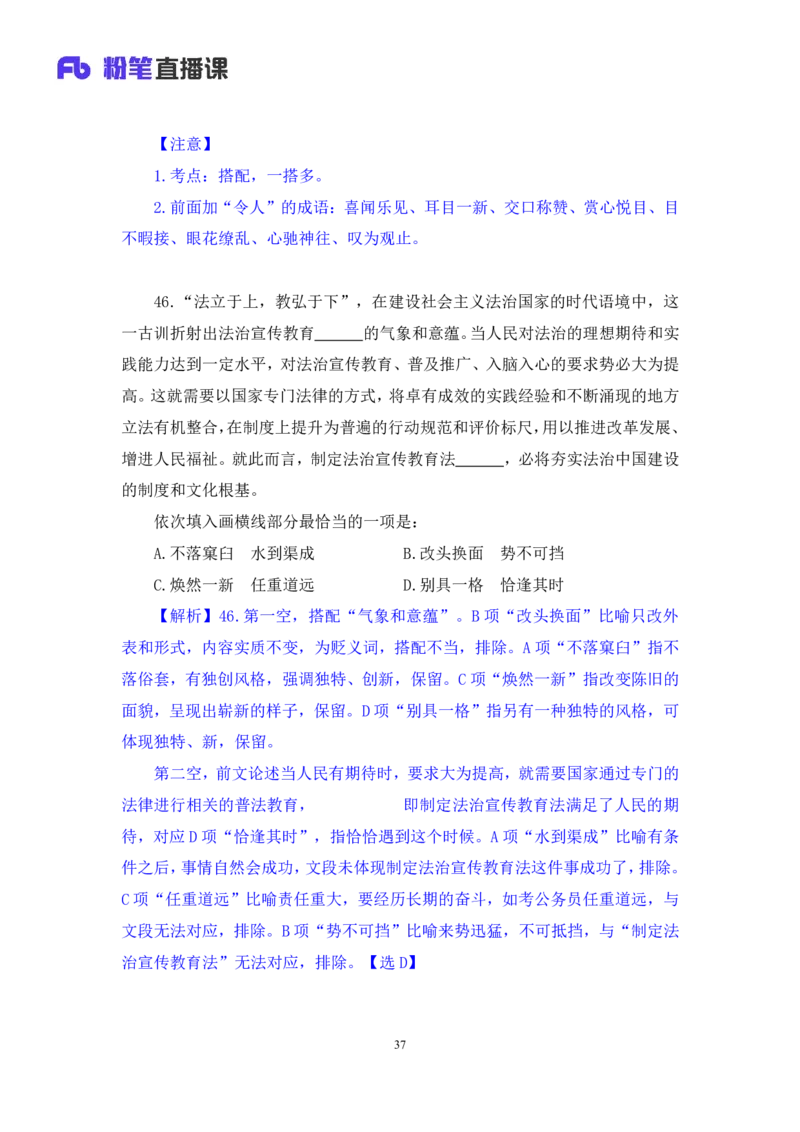 Fb 粉笔直播课

【注意】

1.考点：搭配，一搭多。

2.前面加“令人”的成语：喜闻乐见、耳目一新、交口称赞、赏心悦目、目不暇接、眼花缭乱、心驰神往、叹为观止。

46.“法立于上，教弘于下”，在建设社会主义法治国家的时代语境中，这一古训折射出法治宣传教育______的气象和意蕴。当人民对法治的理想期待和实践能力达到一定水平，对法治宣传教育、普及推广、入脑入心的要求势必大为提高。这就需要以国家专门法律的方式，将卓有成效的实践经验和不断涌现的地方立法有机整合，在制度上提升为普遍的行动规范和评价标尺，用以推进改革发展、增进人民福祉。就此而言，制定法治宣传教育法______，必将夯实法治中国建设的制度和文化根基。

依次填入画横线部分最恰当的一项是：

A.不落窠臼　水到渠成　　　　B.改头换面　势不可挡

C.焕然一新　任重道远　　　　D.别具一格　恰逢其时

【解析】46.第一空，搭配“气象和意蕴”。B项“改头换面”比喻只改外表和形式，内容实质不变，为贬义词，搭配不当，排除。A项“不落窠臼”指不落俗套，有独创风格，强调独特、创新，保留。C项“焕然一新”指改变陈旧的面貌，呈现出崭新的样子，保留。D项“别具一格”指另有一种独特的风格，可体现独特、新，保留。

第二空，前文论述当人民有期待时，要求大为提高，就需要国家通过专门的法律进行相关的普法教育，　　　　即制定法治宣传教育法满足了人民的期待，对应D项“恰逢其时”，指恰恰遇到这个时候。A项“水到渠成”比喻有条件之后，事情自然会成功，文段未体现制定法治宣传教育法这件事成功了，排除。C项“任重道远”比喻责任重大，要经历长期的奋斗，如考公务员任重道远，与文段无法对应，排除。B项“势不可挡”比喻来势迅猛，不可抵挡，与“制定法治宣传教育法”无法对应，排除。【选D】

37